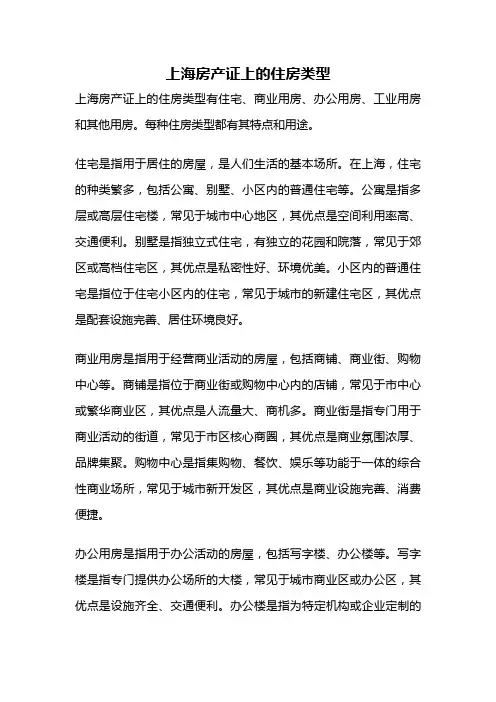 上海房产证上的住房类型

上海房产证上的住房类型有住宅、商业用房、办公用房、工业用房和其他用房。每种住房类型都有其特点和用途。

住宅是指用于居住的房屋，是人们生活的基本场所。在上海，住宅的种类繁多，包括公寓、别墅、小区内的普通住宅等。公寓是指多层或高层住宅楼，常见于城市中心地区，其优点是空间利用率高、交通便利。别墅是指独立式住宅，有独立的花园和院落，常见于郊区或高档住宅区，其优点是私密性好、环境优美。小区内的普通住宅是指位于住宅小区内的住宅，常见于城市的新建住宅区，其优点是配套设施完善、居住环境良好。

商业用房是指用于经营商业活动的房屋，包括商铺、商业街、购物中心等。商铺是指位于商业街或购物中心内的店铺，常见于市中心或繁华商业区，其优点是人流量大、商机多。商业街是指专门用于商业活动的街道，常见于市区核心商圈，其优点是商业氛围浓厚、品牌集聚。购物中心是指集购物、餐饮、娱乐等功能于一体的综合性商业场所，常见于城市新开发区，其优点是商业设施完善、消费便捷。

办公用房是指用于办公活动的房屋，包括写字楼、办公楼等。写字楼是指专门提供办公场所的大楼，常见于城市商业区或办公区，其优点是设施齐全、交通便利。办公楼是指为特定机构或企业定制的